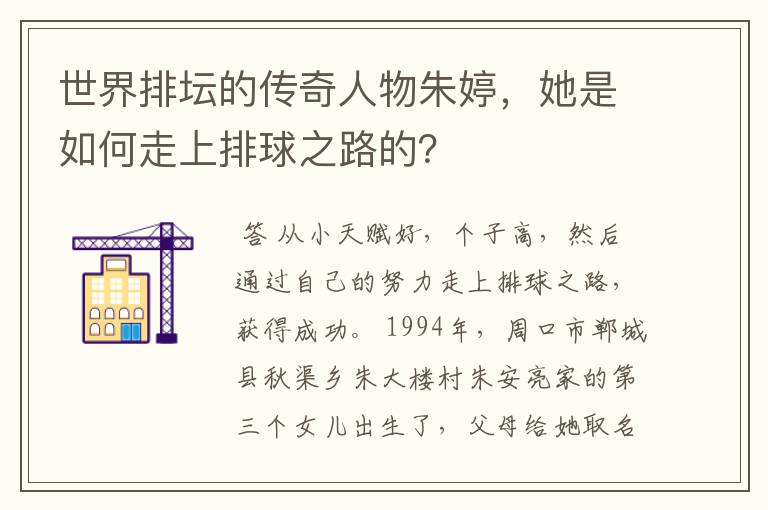 世界排坛的传奇人物朱婷，她是如何走上排球之路的?

答 从小天赋好，个子高，然后通过自己的努力走上排球之路，获得成功。1994年，周口市郸城县秋渠乡朱大楼村朱安亮家的第三个女儿出生了，父母给她取名